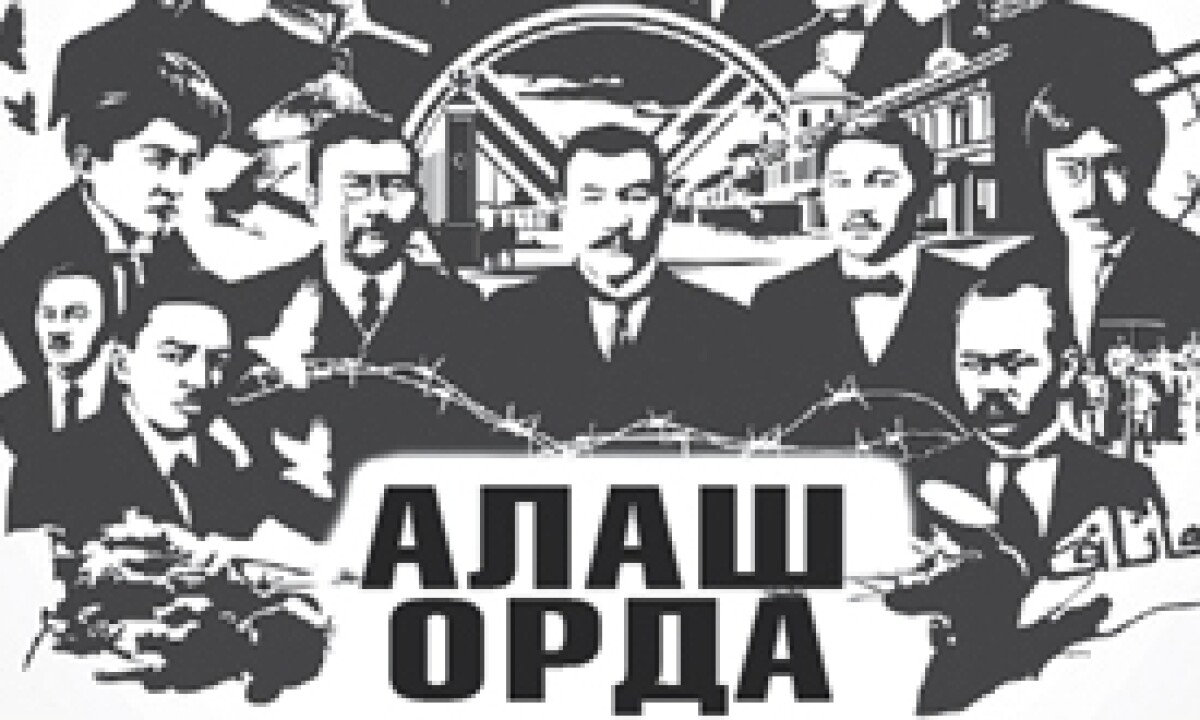 АЛАШ
ОРДА